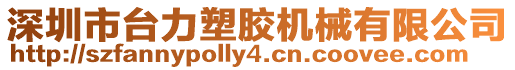 深圳市台力塑胶机械有限公司
http://szfannypolly4.cn.coovee.com